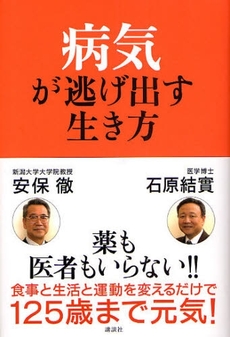 病気
が逃げ出す
生き方

新潟大学大学院教授
安保 徹

医学博士
石原結實

薬も
医者もいらない!!
食事と生活と運動を変えるだけで
125歳まで元気!

講談社